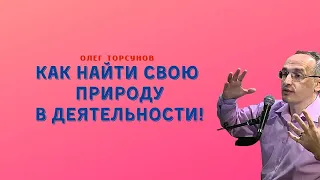 ОЛЕГ ТОРСУНОВ

КАК НАЙТИ СВОЮ ПРИРОДУ В ДЕЯТЕЛЬНОСТИ!